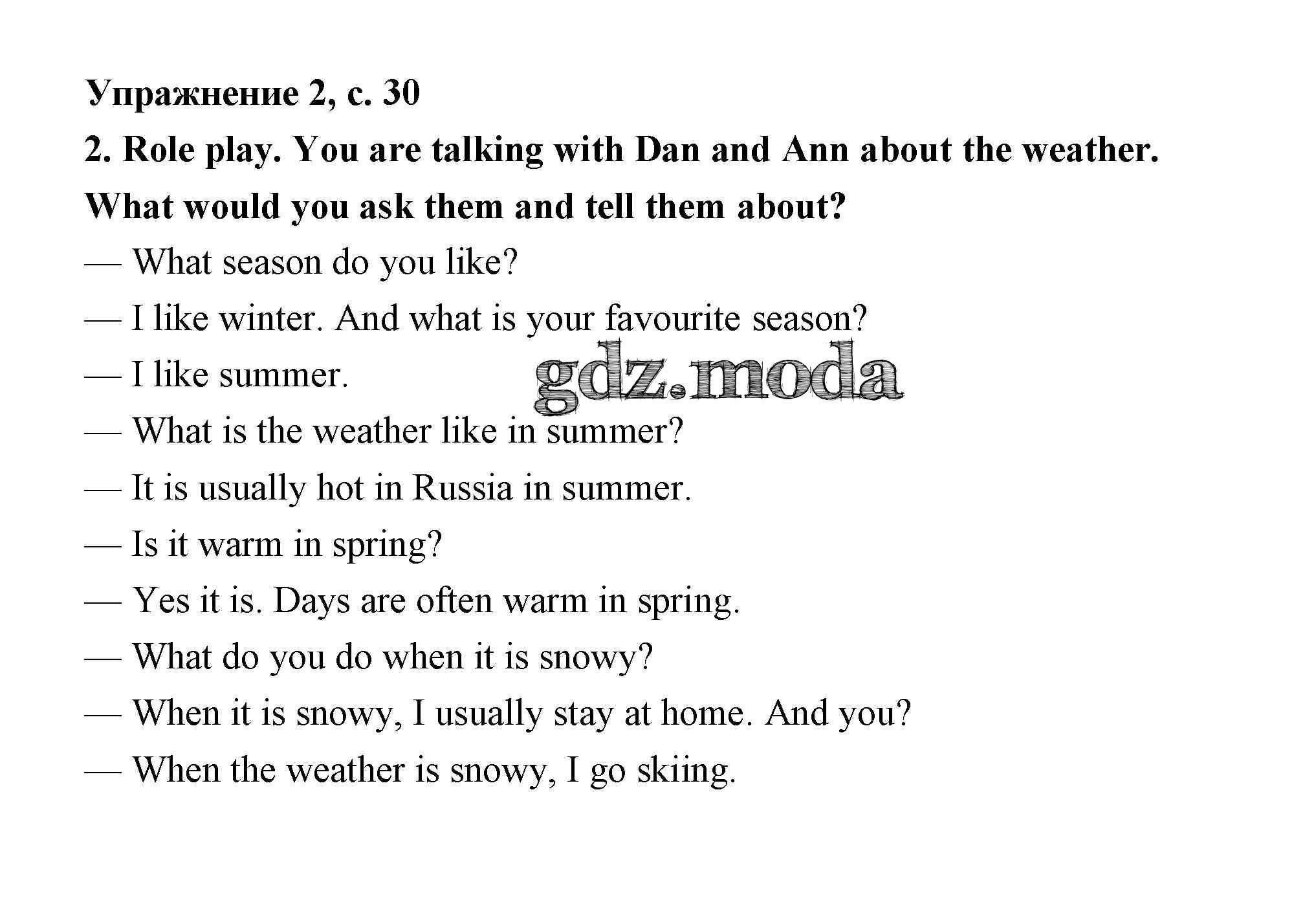 Упражнение 2, с. 30

2. Role play. You are talking with Dan and Ann about the weather. What would you ask them and tell them about?

— What season do you like?

— I like winter. And what is your favourite season?

— I like summer.

— What is the weather like in summer?

— It is usually hot in Russia in summer.

— Is it warm in spring?

— Yes it is. Days are often warm in spring.

— What do you do when it is snowy?

— When it is snowy, I usually stay at home. And you?

— When the weather is snowy, I go skiing.

gdz.moda